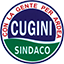 CON LA GENTE PER ARDEA
CUGINI
SINDACO